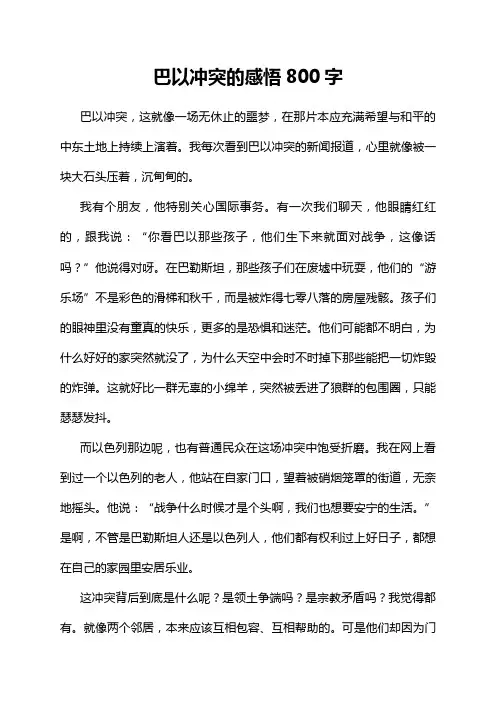 巴以冲突的感悟 800 字

巴以冲突，这就像一场无休止的噩梦，在那片本应充满希望与和平的中东土地上持续上演着。我每次看到巴以冲突的新闻报道，心里就像被一块大石头压着，沉甸甸的。

我有个朋友，他特别关心国际事务。有一次我们聊天，他眼睛红红的，跟我说：“你看巴以那些孩子，他们生下来就面对战争，这像话吗？”他说得对呀。在巴勒斯坦，那些孩子们在废墟中玩耍，他们的“游乐场”不是彩色的滑梯和秋千，而是被炸得七零八落的房屋残骸。孩子们的眼神里没有童真的快乐，更多的是恐惧和迷茫。他们可能都不明白，为什么好好的家突然就没了，为什么天空中会时不时掉下那些能把一切炸毁的炸弹。这就好比一群无辜的小绵羊，突然被丢进了狼群的包围圈，只能瑟瑟发抖。

而以色列那边呢，也有普通民众在这场冲突中饱受折磨。我在网上看到过一个以色列的老人，他站在自家门口，望着被硝烟笼罩的街道，无奈地摇头。他说：“战争什么时候才是个头啊，我们也想要安宁的生活。”是啊，不管是巴勒斯坦人还是以色列人，他们都有权利过上好日子，都想在自己的家园里安居乐业。

这冲突背后到底是什么呢？是领土争端吗？是宗教矛盾吗？我觉得都有。就像两个邻居，本来应该互相包容、互相帮助的。可是他们却因为门